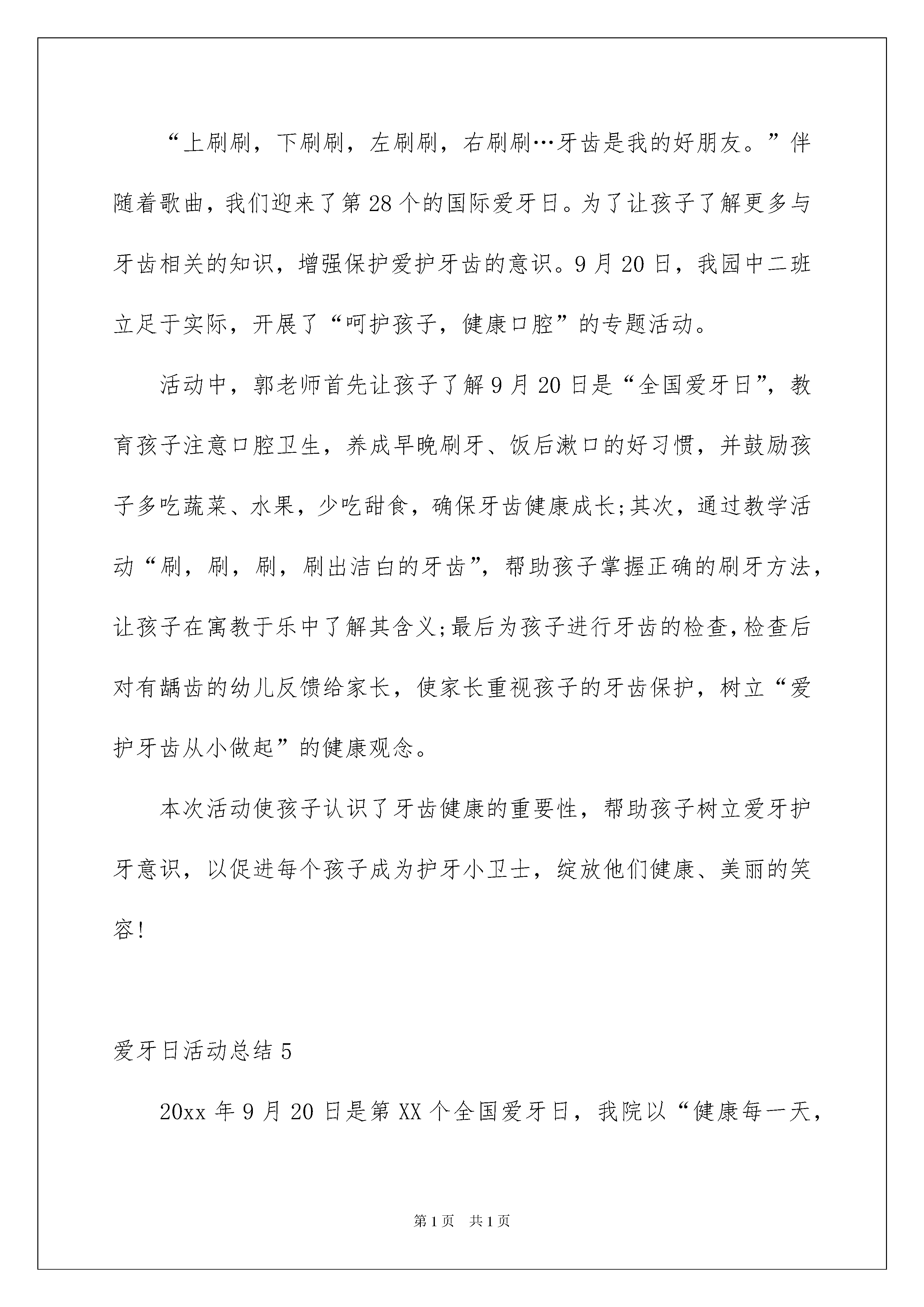 “上刷刷，下刷刷，左刷刷，右刷刷…牙齿是我的好朋友。”伴随着歌曲，我们迎来了第28个的国际爱牙日。为了让孩子了解更多与牙齿相关的知识，增强保护爱护牙齿的意识。9月20日，我园中二班立足于实际，开展了“呵护孩子，健康口腔”的专题活动。

活动中，郭老师首先让孩子了解9月20日是“全国爱牙日”，教育孩子注意口腔卫生，养成早晚刷牙、饭后漱口的好习惯，并鼓励孩子多吃蔬菜、水果，少吃甜食，确保牙齿健康成长;其次，通过教学活动“刷，刷，刷，刷出洁白的牙齿”，帮助孩子掌握正确的刷牙方法，让孩子在寓教于乐中了解其含义;最后为孩子进行牙齿的检查,检查后对有龋齿的幼儿反馈给家长，使家长重视孩子的牙齿保护，树立“爱护牙齿从小做起”的健康观念。

本次活动使孩子认识了牙齿健康的重要性，帮助孩子树立爱牙护牙意识，以促进每个孩子成为护牙小卫士，绽放他们健康、美丽的笑容!

爱牙日活动总结5

20xx年9月20日是第XX个全国爱牙日，我院以“健康每一天，

第1页 共1页